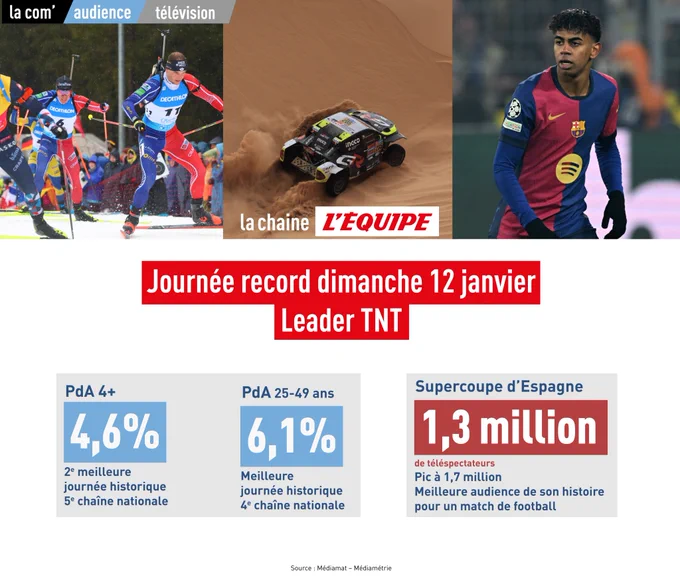 la com' audience télévision

la chaine L'ÉQUIPE

Journée record dimanche 12 janvier
Leader TNT

PdA 4+

4,6%

2e meilleure
journée historique
5e chaîne nationale

PdA 25-49 ans

6,1%

Meilleure
journée historique
4e chaîne nationale

Supercoupe d'Espagne

1,3 million

de téléspectateurs
Pic à 1,7 million
Meilleure audience de son histoire
pour un match de football

Source : Médiamat – Médiamétrie